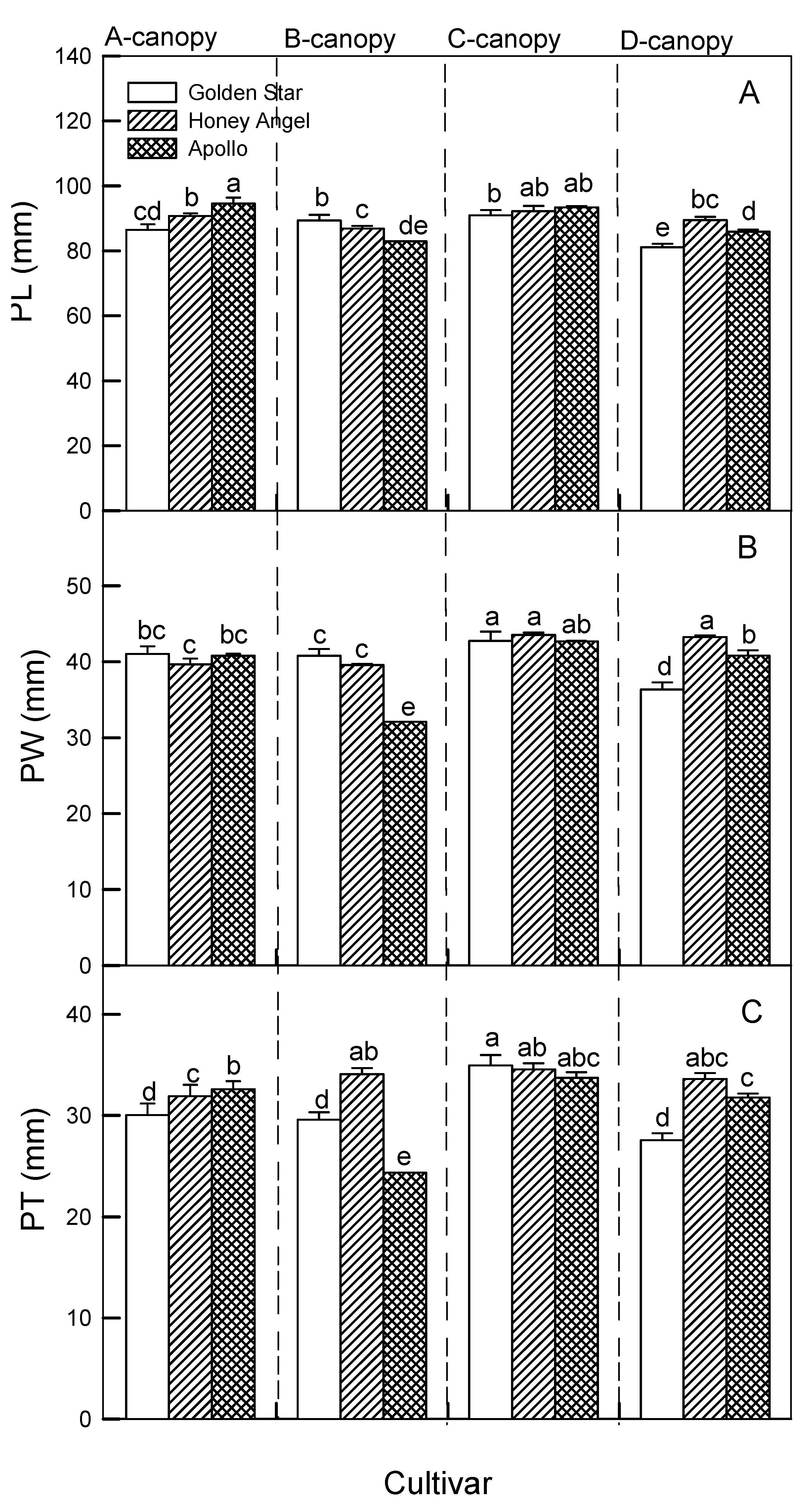 A-canopy B-canopy C-canopy D-canopy

Golden Star
Honey Angel
Apollo

A

PL (mm)

140
120
100
80
60
40
20
0

cd b a b c de b ab ab e bc d

B

PW (mm)

50
40
30
20
10
0

bc c bc c c e a a ab d a b

C

PT (mm)

40
30
20
10
0

d c b d ab e a ab abc d abc c

Cultivar